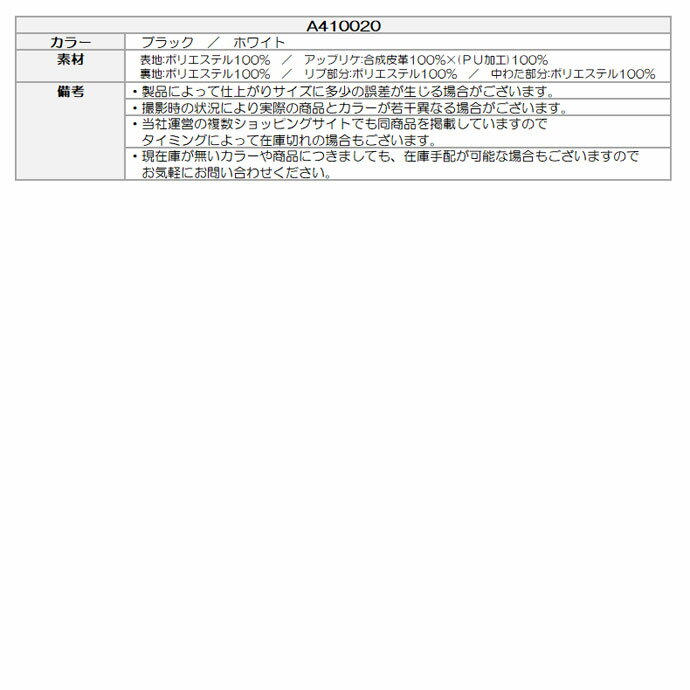 | A410020 | |
|---|---|
| カラー | ブラック ／ ホワイト |
| 素材 | 表地:ポリエステル100% ／ アップリケ:合成皮革100%×(PU加工)100% 裏地:ポリエステル100% ／ リブ部分:ポリエステル100% ／ 中わた部分:ポリエステル100% |
| 備考 | ・製品によって仕上がりサイズに多少の誤差が生じる場合がございます。 |
| | ・撮影時の状況により実際の商品とカラーが若干異なる場合がございます。 |
| | ・当社運営の複数ショッピングサイトでも同商品を掲載していますのでタイミングによって在庫切れの場合もございます。 |
| | ・現在庫が無いカラーや商品につきましても、在庫手配が可能な場合もございますのでお気軽にお問い合わせください。 |